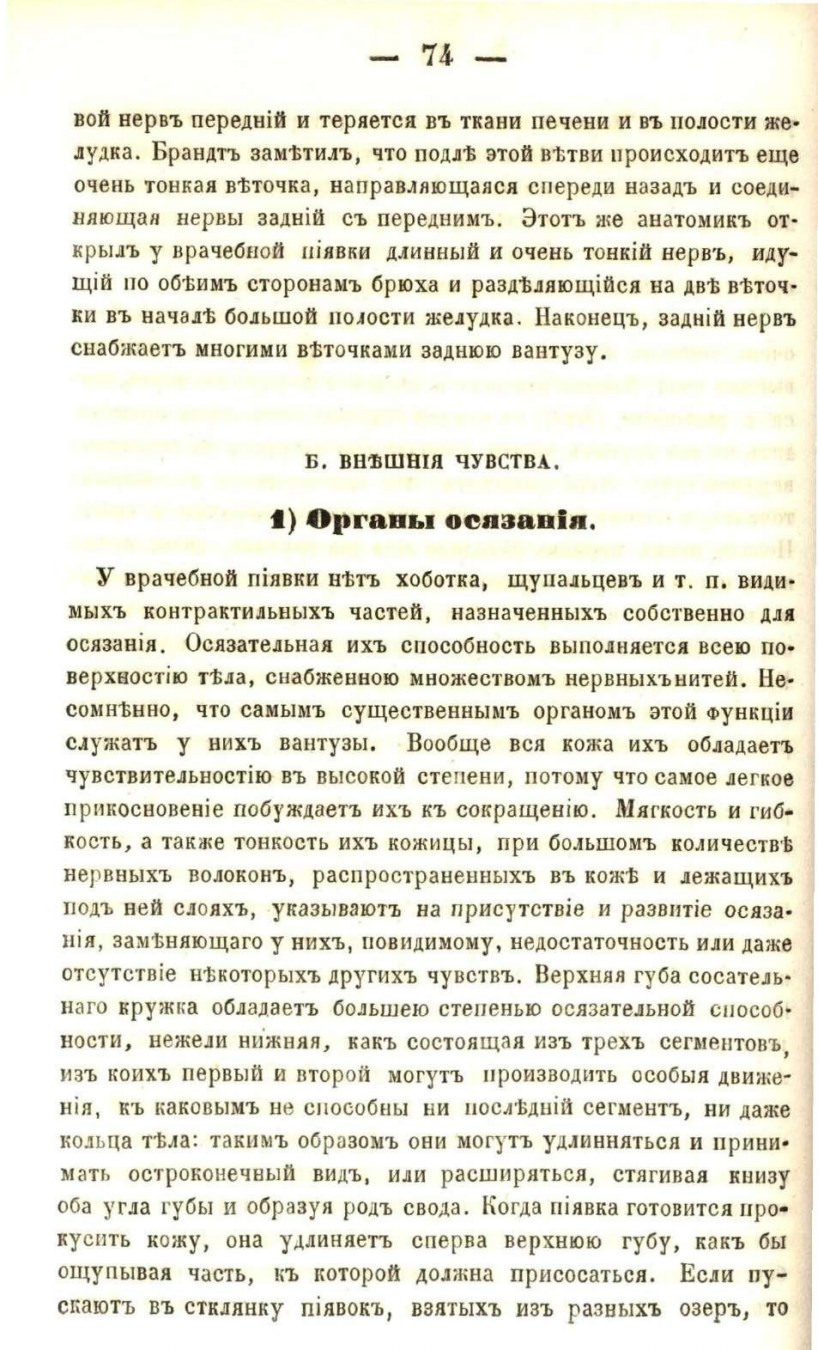 — 74 —

вой нервъ передній и теряется въ ткани печени и въ полости желудка. Брандтъ замѣтилъ, что подлѣ этой вѣтви происходитъ еще очень тонкая вѣточка, направляющаяся спереди назадъ и соединяющая нервы задній съ переднимъ. Этотъ же анатомикъ открылъ у врачебной піявки длинный и очень тонкій нервъ, идущій по обѣимъ сторонамъ брюха и раздѣляющійся на двѣ вѣточки въ началѣ большой полости желудка. Наконецъ, задній нервъ снабжаетъ многими вѣточками заднюю вантузу.

Б. ВНѢШНІЯ ЧУВСТВА.

1) Органы осязанія.

У врачебной піявки нѣтъ хоботка, щупальцевъ и т. п. видимыхъ контрактильныхъ частей, назначенныхъ собственно для осязанія. Осязательная ихъ способность выполняется всею поверхностію тѣла, снабженною множествомъ нервныхъ нитей. Несомнѣнно, что самымъ существеннымъ органомъ этой функціи служатъ у нихъ вантузы. Вообще вся кожа ихъ обладаетъ чувствительностію въ высокой степени, потому что самое легкое прикосновеніе побуждаетъ ихъ къ сокращенію. Мягкость и гибкость, а также тонкость ихъ кожицы, при большомъ количествѣ нервныхъ волоконъ, распространенныхъ въ кожѣ и лежащихъ подъ ней слояхъ, указываютъ на присутствіе и развитіе осязанія, замѣняющаго у нихъ, повидимому, недостаточность или даже отсутствіе нѣкоторыхъ другихъ чувствъ. Верхняя губа сосательнаго кружка обладаетъ большею степенью осязательной способности, нежели нижняя, какъ состоящая изъ трехъ сегментовъ, изъ коихъ первый и второй могутъ производить особыя движенія, къ каковымъ не способны ни послѣдній сегментъ, ни даже кольца тѣла: такимъ образомъ они могутъ удлинняться и принимать остроконечный видъ, или расширяться, стягивая книзу оба угла губы и образуя родъ свода. Когда піявка готовится прокусить кожу, она удлиняетъ сперва верхнюю губу, какъ бы ощупывая часть, къ которой должна присосаться. Если пускаютъ въ стклянку піявокъ, взятыхъ изъ разныхъ озеръ, то